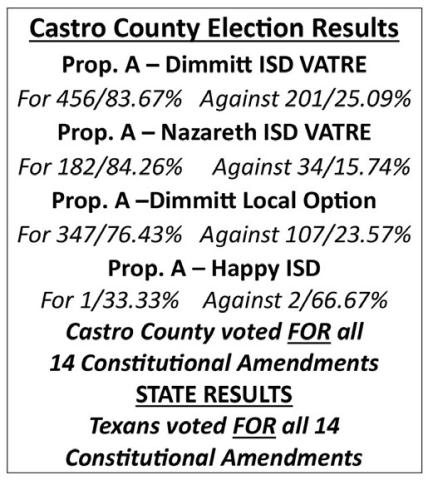 Castro County Election Results

Prop. A – Dimmitt ISD VATRE

For 456/83.67%   Against 201/25.09%

Prop. A – Nazareth ISD VATRE

For 182/84.26%   Against 34/15.74%

Prop. A –Dimmitt Local Option

For 347/76.43%   Against 107/23.57%

Prop. A – Happy ISD

For 1/33.33%   Against 2/66.67%

Castro County voted FOR all 14 Constitutional Amendments

STATE RESULTS

Texans voted FOR all 14 Constitutional Amendments